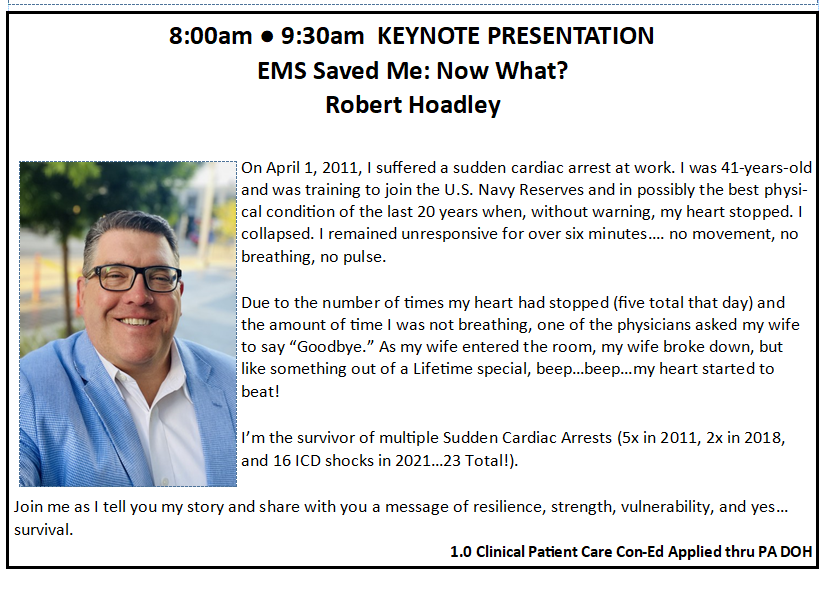 8:00am ● 9:30am KEYNOTE PRESENTATION
EMS Saved Me: Now What?
Robert Hoadley

On April 1, 2011, I suffered a sudden cardiac arrest at work. I was 41-years-old and was training to join the U.S. Navy Reserves and in possibly the best physical condition of the last 20 years when, without warning, my heart stopped. I collapsed. I remained unresponsive for over six minutes…. no movement, no breathing, no pulse.

Due to the number of times my heart had stopped (five total that day) and the amount of time I was not breathing, one of the physicians asked my wife to say “Goodbye.” As my wife entered the room, my wife broke down, but like something out of a Lifetime special, beep…beep…my heart started to beat!

I’m the survivor of multiple Sudden Cardiac Arrests (5x in 2011, 2x in 2018, and 16 ICD shocks in 2021…23 Total!).

Join me as I tell you my story and share with you a message of resilience, strength, vulnerability, and yes… survival.

1.0 Clinical Patient Care Con-Ed Applied thru PA DOH